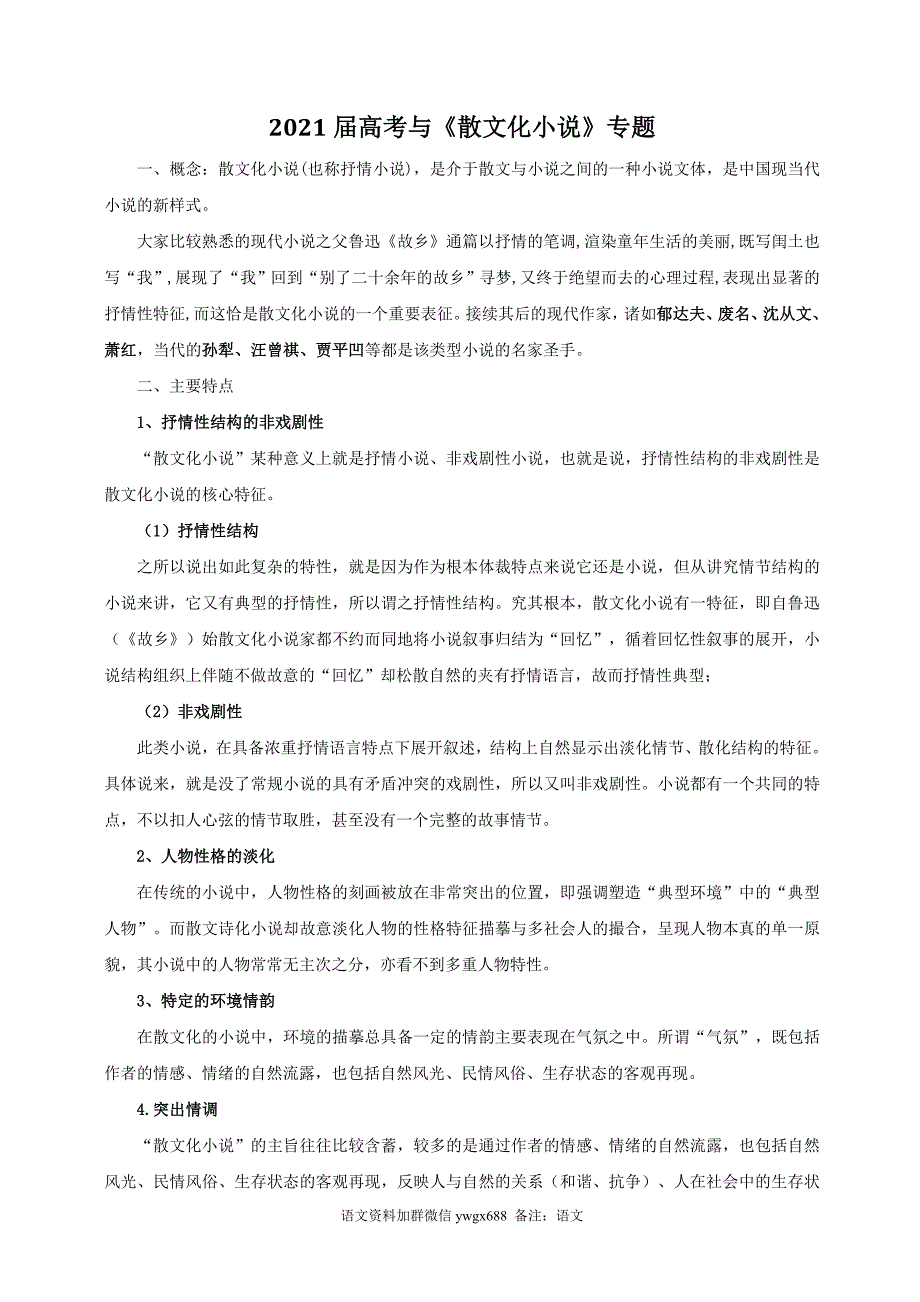 2021 届高考与《散文化小说》专题

一、概念：散文化小说(也称抒情小说)，是介于散文与小说之间的一种小说文体，是中国现当代小说的新样式。

大家比较熟悉的现代小说之父鲁迅《故乡》通篇以抒情的笔调,渲染童年生活的美丽,既写闰土也写“我”,展现了“我”回到“别了二十余年的故乡”寻梦,又终于绝望而去的心理过程,表现出显著的抒情性特征,而这恰是散文化小说的一个重要表征。接续其后的现代作家，诸如郁达夫、废名、沈从文、萧红，当代的孙犁、汪曾祺、贾平凹等都是该类型小说的名家圣手。

二、主要特点

1、抒情性结构的非戏剧性

“散文化小说”某种意义上就是抒情小说、非戏剧性小说，也就是说，抒情性结构的非戏剧性是散文化小说的核心特征。

（1）抒情性结构

之所以说出如此复杂的特性，就是因为作为根本体裁特点来说它还是小说，但从讲究情节结构的小说来讲，它又有典型的抒情性，所以谓之抒情性结构。究其根本，散文化小说有一特征，即自鲁迅（《故乡》）始散文化小说家都不约而同地将小说叙事归结为“回忆”，循着回忆性叙事的展开，小说结构组织上伴随不做故意的“回忆”却松散自然的夹有抒情语言，故而抒情性典型；

（2）非戏剧性

此类小说，在具备浓重抒情语言特点下展开叙述，结构上自然显示出淡化情节、散化结构的特征。具体说来，就是没了常规小说的具有矛盾冲突的戏剧性，所以又叫非戏剧性。小说都有一个共同的特点，不以扣人心弦的情节取胜，甚至没有一个完整的故事情节。

2、人物性格的淡化

在传统的小说中，人物性格的刻画被放在非常突出的位置，即强调塑造“典型环境”中的“典型人物”。而散文诗化小说却故意淡化人物的性格特征描摹与多社会人的撮合，呈现人物本真的单一原貌，其小说中的人物常常无主次之分，亦看不到多重人物特性。

3、特定的环境情韵

在散文化的小说中，环境的描摹总具备一定的情韵主要表现在气氛之中。所谓“气氛”，既包括作者的情感、情绪的自然流露，也包括自然风光、民情风俗、生存状态的客观再现。

4.突出情调

“散文化小说”的主旨往往比较含蓄，较多的是通过作者的情感、情绪的自然流露，也包括自然风光、民情风俗、生存状态的客观再现，反映人与自然的关系（和谐、抗争）、人在社会中的生存状

语文资料加群微信 ywgx688 备注：语文